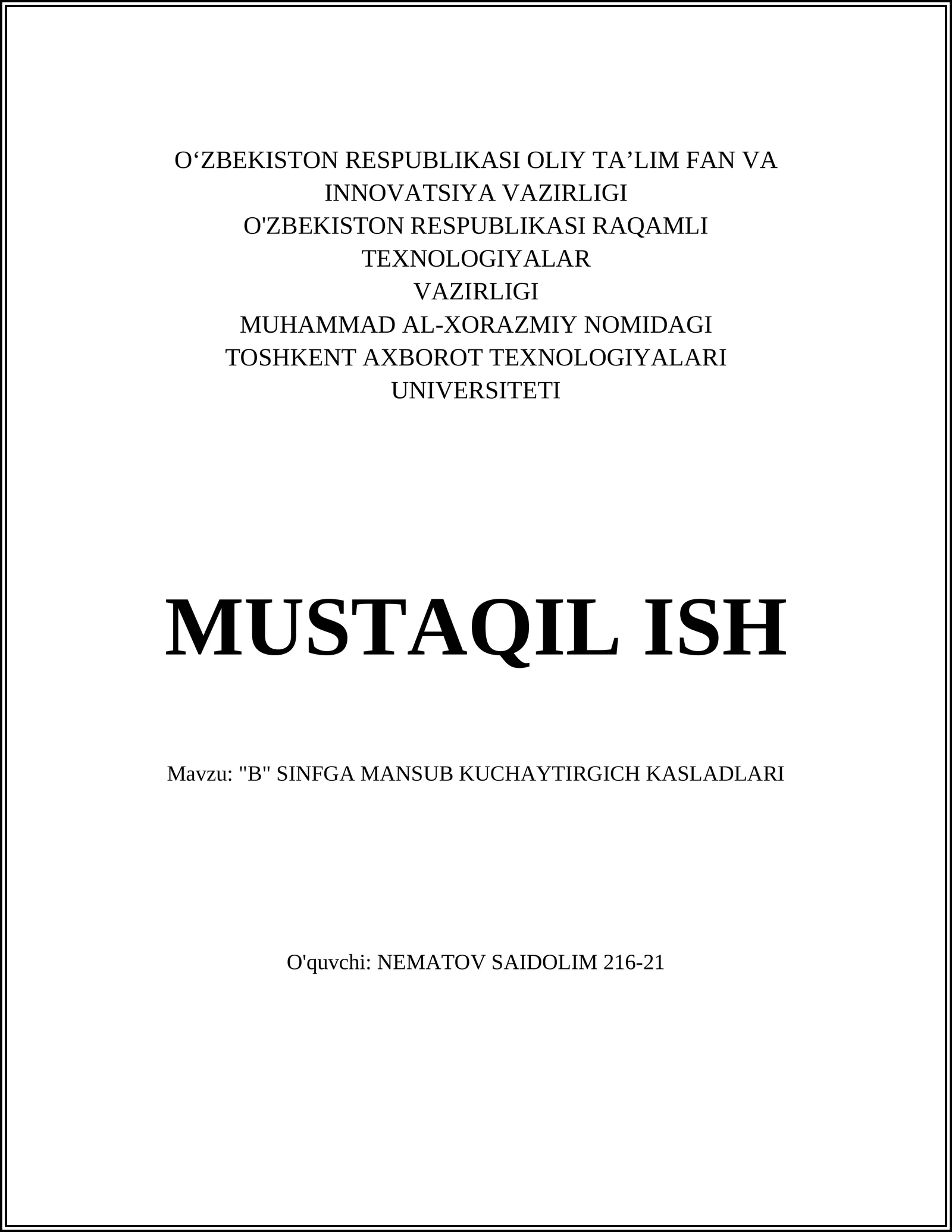 O‘ZBEKISTON RESPUBLIKASI OLIY TA’LIM FAN VA INNOVATSIYA VAZIRLIGI
O'ZBEKISTON RESPUBLIKASI RAQAMLI TEXNOLOGIYALAR VAZIRLIGI
MUHAMMAD AL-XORAZMIY NOMIDAGI TOSHKENT AXBOROT TEXNOLOGIYALARI UNIVERSITETI

MUSTAQIL ISH

Mavzu: "B" SINFGA MANSUB KUCHAYTIRGICH KASLADLARI

O'quvchi: NEMATOV SAIDOLIM 216-21